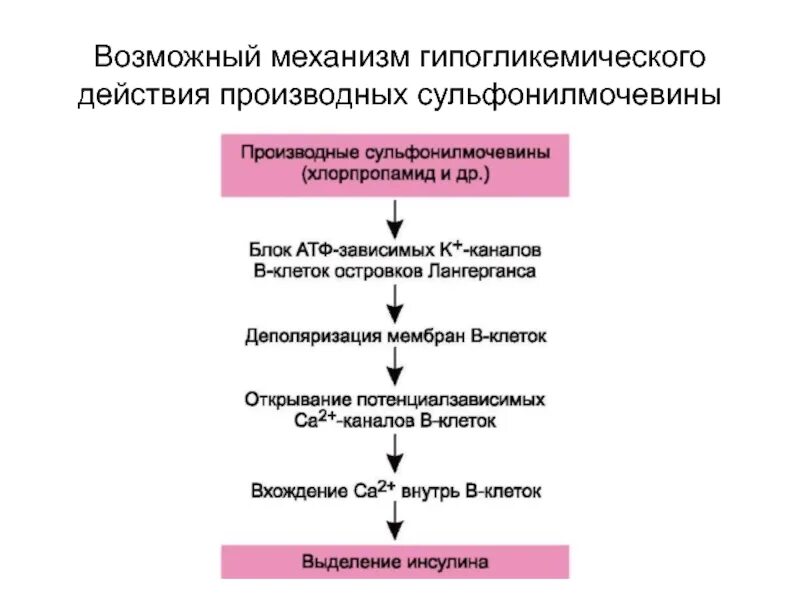 Возможный механизм гипогликемического действия производных сульфонилмочевины

Производные сульфонилмочевины (хлорпропамид и др.)

Блок АТФ-зависимых $K^+$-каналов В-клеток островков Лангерганса

Деполяризация мембран В-клеток

Открывание потенциалзависимых $Ca^{2+}$-каналов В-клеток

Вхождение $Ca^{2+}$ внутрь В-клеток

Выделение инсулина